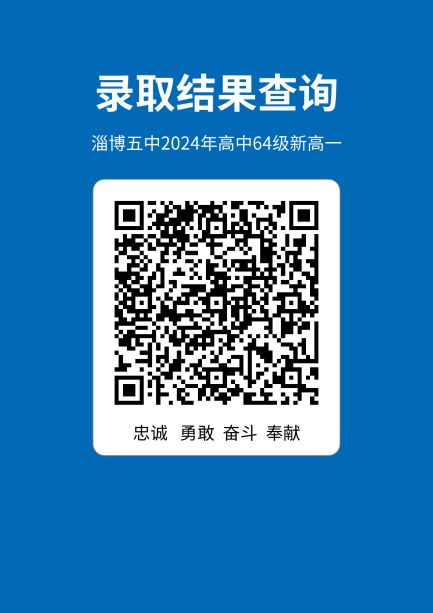 录取结果查询

淄博五中2024年高中64级新高一

忠诚 勇敢 奋斗 奉献